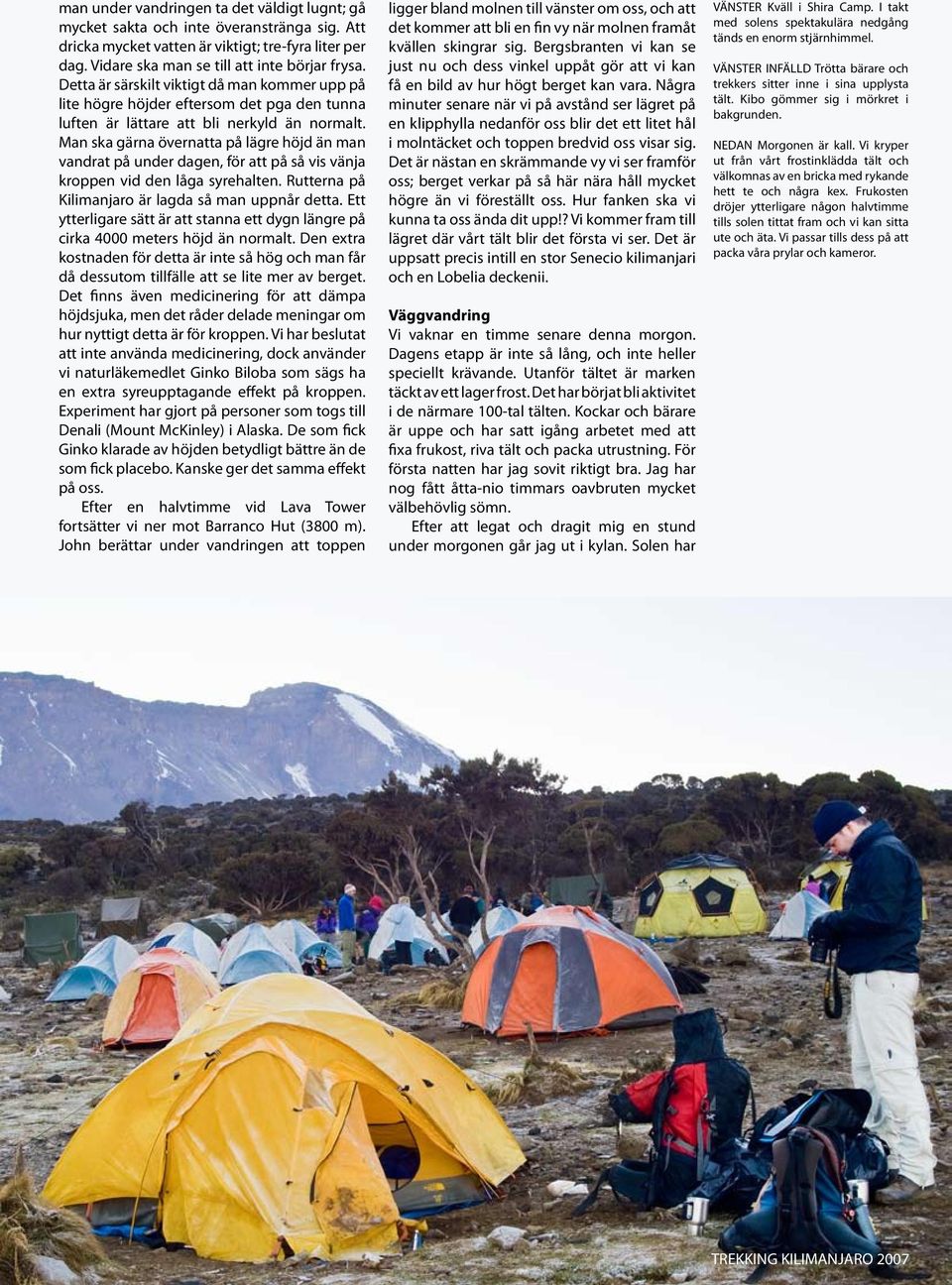 man under vandringen ta det väldigt lugnt; gå mycket sakta och inte överanstränga sig. Att dricka mycket vatten är viktigt; tre-fyra liter per dag. Vidare ska man se till att inte börjar frysa. Detta är särskilt viktigt då man kommer upp på lite högre höjder eftersom det pga den tunna luften är lättare att bli nerkyld än normalt. Man ska gärna övernatta på lägre höjd än man vandrat på under dagen, för att på så vis vänja kroppen vid den låga syrehalten. Rutterna på Kilimanjaro är lagda så man uppnår detta. Ett ytterligare sätt är att stanna ett dygn längre på cirka 4000 meters höjd än normalt. Den extra kostnaden för detta är inte så hög och man får då dessutom tillfälle att se lite mer av berget. Det finns även medicinering för att dämpa höjdsjuka, men det råder delade meningar om hur nyttigt detta är för kroppen. Vi har beslutat att inte använda medicinering, dock använder vi naturläkemedlet Ginko Biloba som sägs ha en extra syreupptagande effekt på kroppen. Experiment har gjort på personer som togs till Denali (Mount McKinley) i Alaska. De som fick Ginko klarade av höjden betydligt bättre än de som fick placebo. Kanske ger det samma effekt på oss.

Efter en halvtimme vid Lava Tower fortsätter vi ner mot Barranco Hut (3800 m). John berättar under vandringen att toppen ligger bland molnen till vänster om oss, och att det kommer att bli en fin vy när molnen framåt kvällen skingrar sig. Bergsbranten vi kan se just nu och dess vinkel uppåt gör att vi kan få en bild av hur högt berget kan vara. Några minuter senare när vi på avstånd ser lägret på en klipphylla nedanför oss blir det ett litet hål i molntäcket och toppen bredvid oss visar sig. Det är nästan en skrämmande vy vi ser framför oss; berget verkar på så här nära håll mycket högre än vi föreställt oss. Hur fanken ska vi kunna ta oss ända dit upp!? Vi kommer fram till lägret där vårt tält blir det första vi ser. Det är uppsatt precis intill en stor Senecio kilimanjari och en Lobelia deckenii.

Väggvandring
Vi vaknar en timme senare denna morgon. Dagens etapp är inte så lång, och inte heller speciellt krävande. Utanför tältet är marken täckt av ett lager frost. Det har börjat bli aktivitet i de närmare 100-tal tälten. Kockar och bärare är uppe och har satt igång arbetet med att fixa frukost, riva tält och packa utrustning. För första natten har jag sovit riktigt bra. Jag har nog fått åtta-nio timmars oavbruten mycket välbehövlig sömn.

Efter att legat och dragit mig en stund under morgonen går jag ut i kylan. Solen har

VÄNSTER Kväll i Shira Camp. I takt med solens spektakulära nedgång tänds en enorm stjärnhimmel.

VÄNSTER INFÄLLD Trötta bärare och trekkers sitter inne i sina upplysta tält. Kibo gömmer sig i mörkret i bakgrunden.

NEDAN Morgonen är kall. Vi kryper ut från vårt frostinklädda tält och välkomnas av en bricka med rykande hett te och några kex. Frukosten dröjer ytterligare någon halvtimme tills solen tittat fram och vi kan sitta ute och äta. Vi passar tills dess på att packa våra prylar och kameror.

TREKKING KILIMANJARO 2007